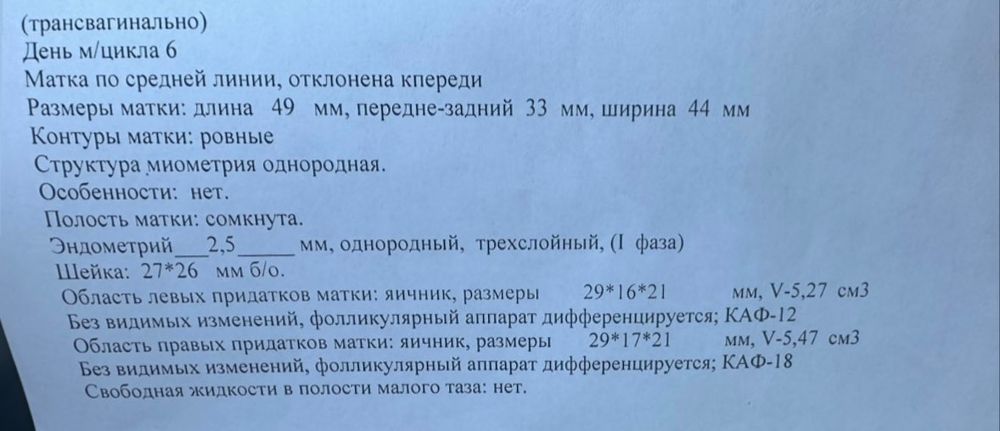 (трансвагинально)
День м/цикла 6
Матка по средней линии, отклонена кпереди
Размеры матки: длина 49 мм, передне-задний 33 мм, ширина 44 мм
Контуры матки: ровные
Структура миометрия однородная.
Особенности: нет.
Полость матки: сомкнута.
Эндометрий___2,5_____ мм, однородный, трехслойный, (I фаза)
Шейка: 27*26 мм б/о.
Область левых придатков матки: яичник, размеры 29*16*21 мм, V-5,27 см3
Без видимых изменений, фолликулярный аппарат дифференцируется; КАФ-12
Область правых придатков матки: яичник, размеры 29*17*21 мм, V-5,47 см3
Без видимых изменений, фолликулярный аппарат дифференцируется; КАФ-18
Свободная жидкости в полости малого таза: нет.